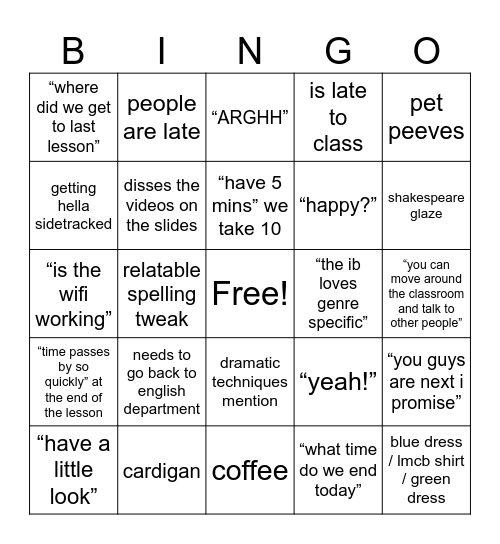 | B | I | N | G | O |
|---|---|---|---|---|
| “where did we get to last lesson” | people are late | “ARGHH” | is late to class | pet peeves |
| getting hella sidetracked | disses the videos on the slides | “have 5 mins” we take 10 | “happy?” | shakespeare glaze |
| “is the wifi working” | relatable spelling tweak | Free! | “the ib loves genre specific” | “you can move around the classroom and talk to other people” |
| “time passes by so quickly” at the end of the lesson | needs to go back to english department | dramatic techniques mention | “yeah!” | “you guys are next i promise” |
| “have a little look” | cardigan | coffee | “what time do we end today” | blue dress / lmcb shirt / green dress |